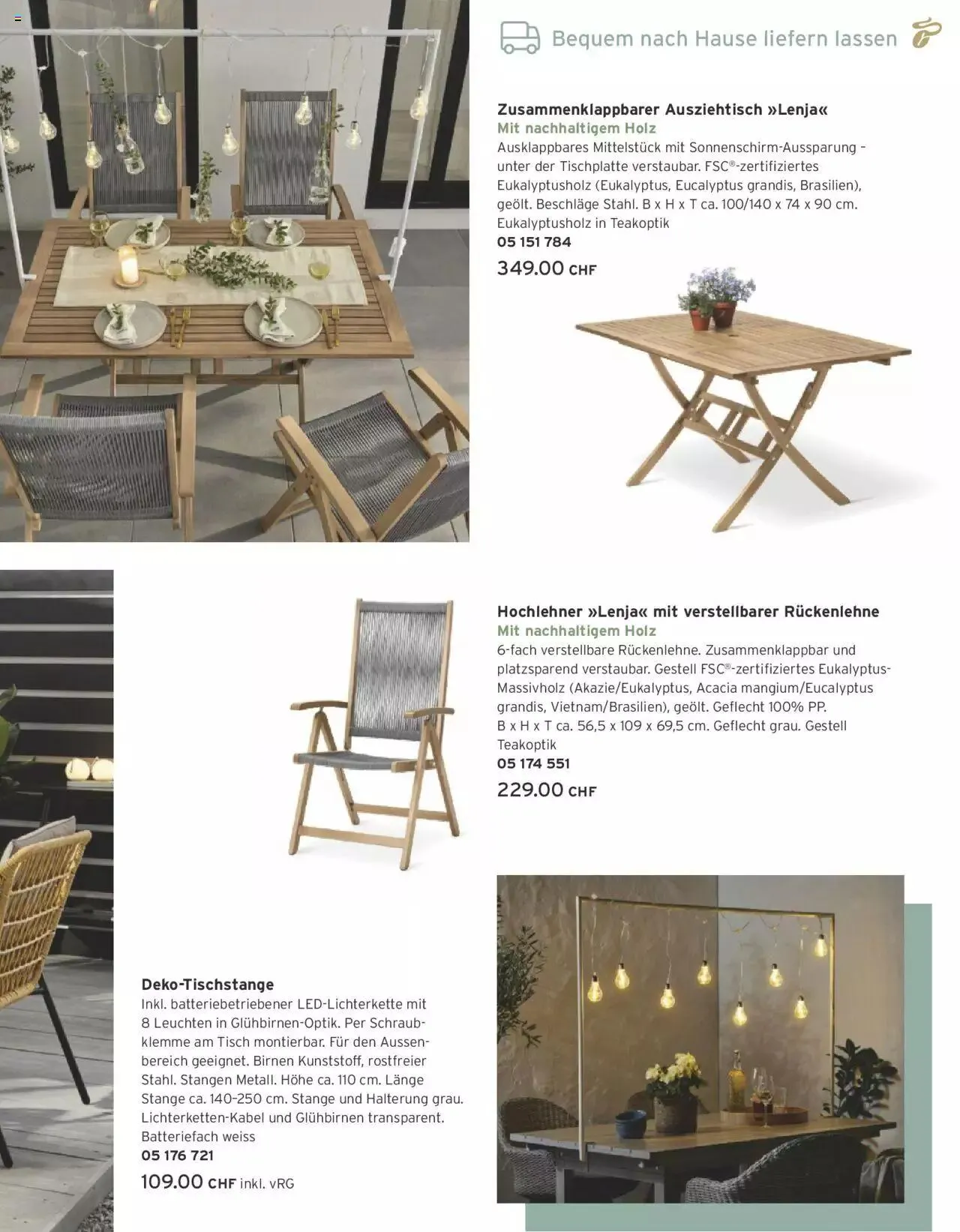 Bequem nach Hause liefern lassen

Zusammenklappbarer Ausziehtisch »Lenja«
Mit nachhaltigem Holz
Ausklappbares Mittelstück mit Sonnenschirm-Aussparung – unter der Tischplatte verstaubar. FSC®-zertifiziertes Eukalyptusholz (Eukalyptus, Eucalyptus grandis, Brasilien), geölt. Beschläge Stahl. B x H x T ca. 100/140 x 74 x 90 cm. Eukalyptusholz in Teakoptik
05 151 784
349.00 CHF

Hochlehner »Lenja« mit verstellbarer Rückenlehne
Mit nachhaltigem Holz
6-fach verstellbare Rückenlehne. Zusammenklappbar und platzsparend verstaubar. Gestell FSC®-zertifiziertes Eukalyptus-Massivholz (Akazie/Eukalyptus, Acacia mangium/Eucalyptus grandis, Vietnam/Brasilien), geölt. Geflecht 100% PP. B x H x T ca. 56,5 x 109 x 69,5 cm. Geflecht grau. Gestell Teakoptik
05 174 551
229.00 CHF

Deko-Tischstange
Inkl. batteriebetriebener LED-Lichterkette mit 8 Leuchten in Glühbirnen-Optik. Per Schraubklemme am Tisch montierbar. Für den Aussenbereich geeignet. Birnen Kunststoff, rostfreier Stahl. Stangen Metall. Höhe ca. 110 cm. Länge Stange ca. 140–250 cm. Stange und Halterung grau. Lichterketten-Kabel und Glühbirnen transparent. Batteriefach weiss
05 176 721
109.00 CHF inkl. vRG